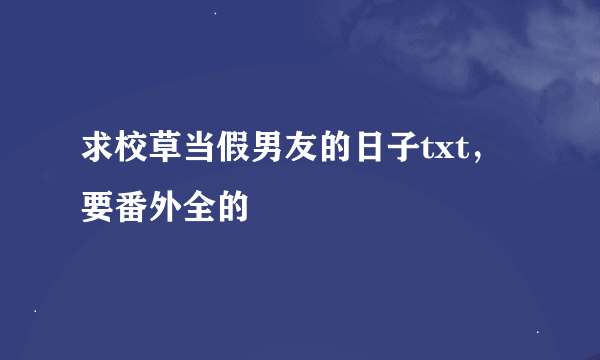 求校草当假男友的日子txt，要番外全的